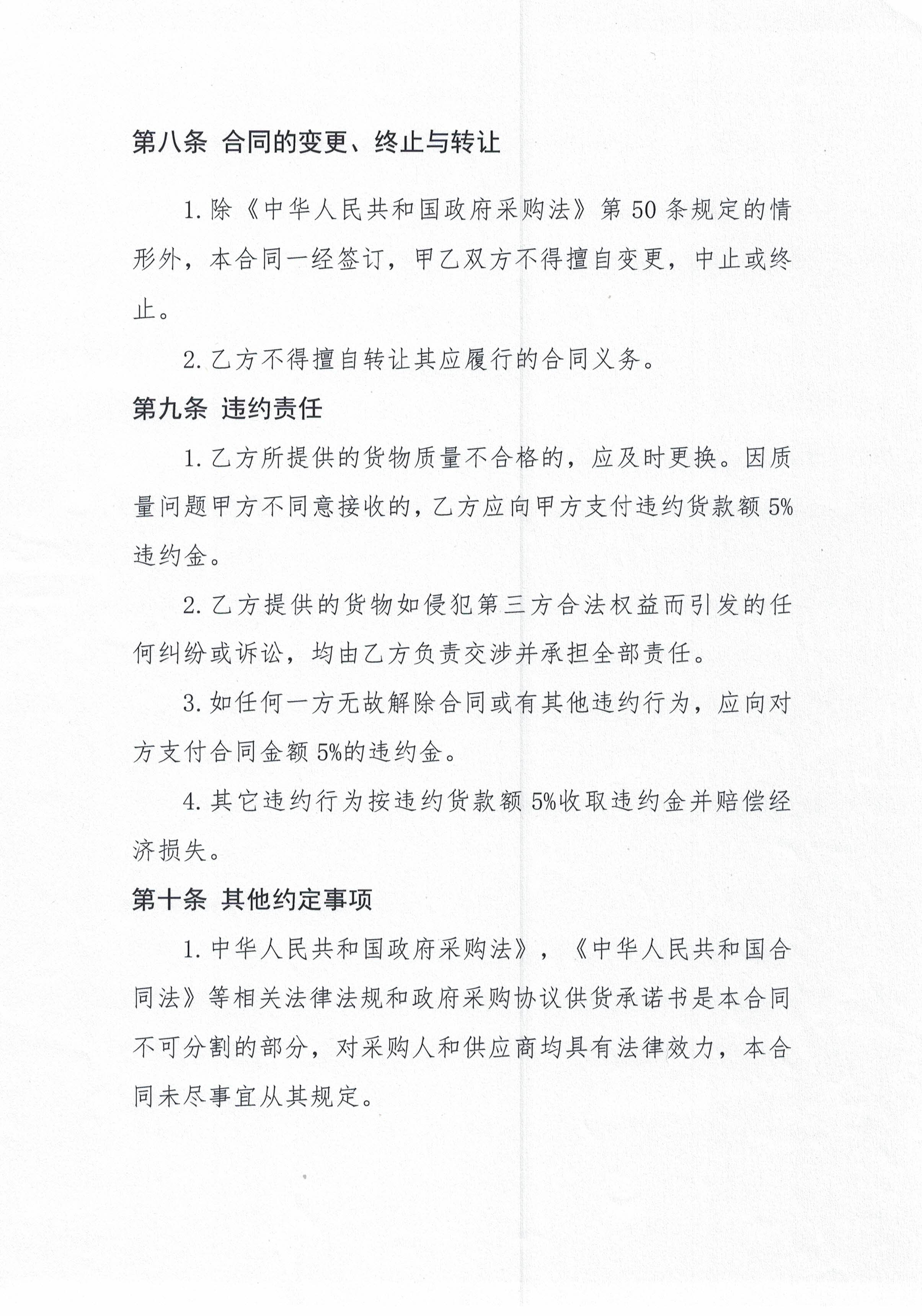 第八条 合同的变更、终止与转让

1. 除《中华人民共和国政府采购法》第 50 条规定的情形外，本合同一经签订，甲乙双方不得擅自变更，中止或终止。

2. 乙方不得擅自转让其应履行的合同义务。

第九条 违约责任

1. 乙方所提供的货物质量不合格的，应及时更换。因质量问题甲方不同意接收的，乙方应向甲方支付违约货款额 5%违约金。

2. 乙方提供的货物如侵犯第三方合法权益而引发的任何纠纷或诉讼，均由乙方负责交涉并承担全部责任。

3. 如任何一方无故解除合同或有其他违约行为，应向对方支付合同金额 5%的违约金。

4. 其它违约行为按违约货款额 5%收取违约金并赔偿经济损失。

第十条 其他约定事项

1. 中华人民共和国政府采购法》，《中华人民共和国合同法》等相关法律法规和政府采购协议供货承诺书是本合同不可分割的部分，对采购人和供应商均具有法律效力，本合同未尽事宜从其规定。